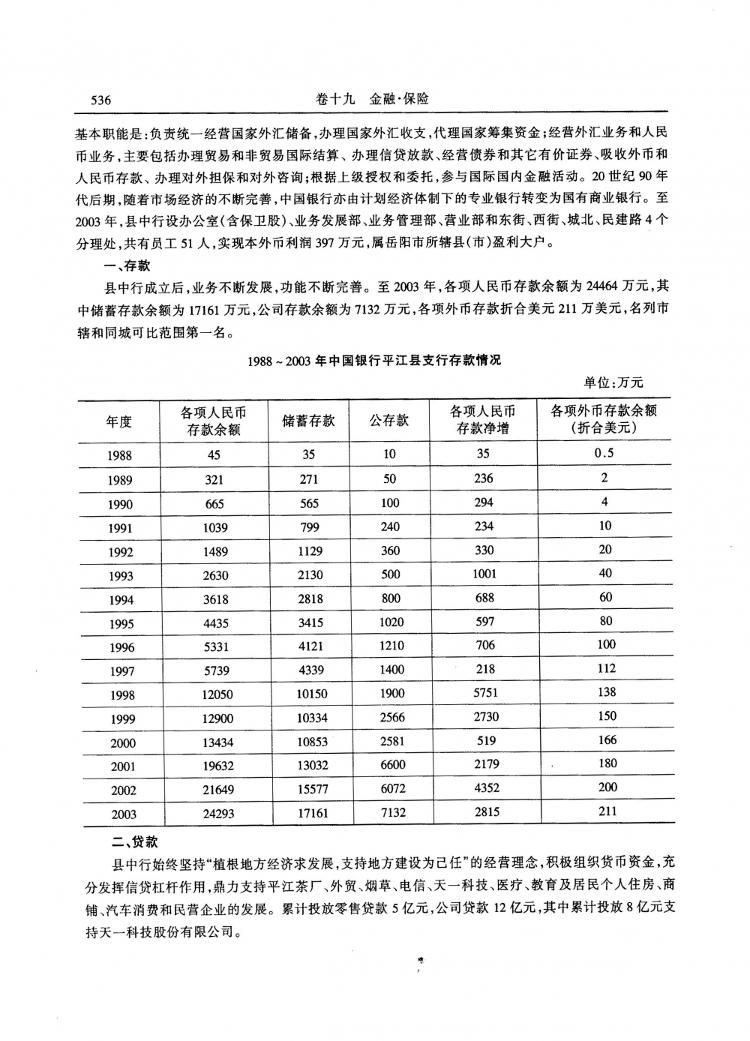 536　　　　　　　　　　　　　　　卷十九　金融·保险

基本职能是：负责统一经营国家外汇储备，办理国家外汇收支，代理国家筹集资金；经营外汇业务和人民币业务，主要包括办理贸易和非贸易国际结算、办理信贷放款、经营债券和其它有价证券、吸收外币和人民币存款、办理对外担保和对外咨询；根据上级授权和委托，参与国际国内金融活动。20世纪90年代后期，随着市场经济的不断完善，中国银行亦由计划经济体制下的专业银行转变为国有商业银行。至2003年，县中行设办公室（含保卫股）、业务发展部、业务管理部、营业部和东街、西街、城北、民建路4个分理处，共有员工51人，实现本外币利润397万元，属岳阳市所辖县（市）盈利大户。

一、存款

县中行成立后，业务不断发展，功能不断完善。至2003年，各项人民币存款余额为24464万元，其中储蓄存款余额为17161万元，公司存款余额为7132万元，各项外币存款折合美元211万美元，名列市辖和同城可比范围第一名。

1988～2003年中国银行平江县支行存款情况

单位：万元

| 年度 | 各项人民币存款余额 | 储蓄存款 | 公存款 | 各项人民币存款净增 | 各项外币存款余额（折合美元） |
|---|---|---|---|---|---|
| 1988 | 45 | 35 | 10 | 35 | 0.5 |
| 1989 | 321 | 271 | 50 | 236 | 2 |
| 1990 | 665 | 565 | 100 | 294 | 4 |
| 1991 | 1039 | 799 | 240 | 234 | 10 |
| 1992 | 1489 | 1129 | 360 | 330 | 20 |
| 1993 | 2630 | 2130 | 500 | 1001 | 40 |
| 1994 | 3618 | 2818 | 800 | 688 | 60 |
| 1995 | 4435 | 3415 | 1020 | 597 | 80 |
| 1996 | 5331 | 4121 | 1210 | 706 | 100 |
| 1997 | 5739 | 4339 | 1400 | 218 | 112 |
| 1998 | 12050 | 10150 | 1900 | 5751 | 138 |
| 1999 | 12900 | 10334 | 2566 | 2730 | 150 |
| 2000 | 13434 | 10853 | 2581 | 519 | 166 |
| 2001 | 19632 | 13032 | 6600 | 2179 | 180 |
| 2002 | 21649 | 15577 | 6072 | 4352 | 200 |
| 2003 | 24293 | 17161 | 7132 | 2815 | 211 |

二、贷款

县中行始终坚持“植根地方经济求发展，支持地方建设为己任”的经营理念，积极组织货币资金，充分发挥信贷杠杆作用，鼎力支持平江茶厂、外贸、烟草、电信、天一科技、医疗、教育及居民个人住房、商铺、汽车消费和民营企业的发展。累计投放零售贷款5亿元，公司贷款12亿元，其中累计投放8亿元支持天一科技股份有限公司。